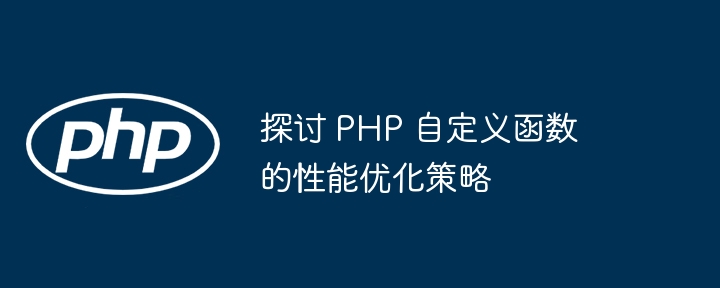 php

探讨 PHP 自定义函数的性能优化策略